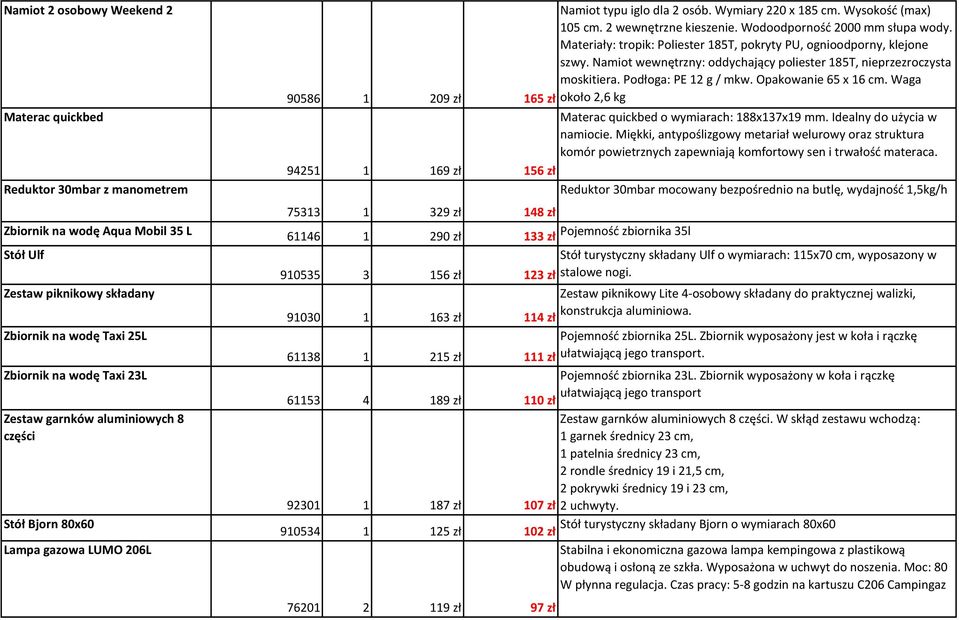 | | | | | | |
|---|---|---|---|---|---|
| Namiot 2 osobowy Weekend 2 | 90586 | 1 | 209 zł | 165 zł | Namiot typu iglo dla 2 osób. Wymiary 220 x 185 cm. Wysokość (max) 105 cm. 2 wewnętrzne kieszenie. Wodoodporność 2000 mm słupa wody. Materiały: tropik: Poliester 185T, pokryty PU, ognioodporny, klejone szwy. Namiot wewnętrzny: oddychający poliester 185T, nieprzezroczysta moskitiera. Podłoga: PE 12 g / mkw. Opakowanie 65 x 16 cm. Waga około 2,6 kg |
| Materac quickbed | 94251 | 1 | 169 zł | 156 zł | Materac quickbed o wymiarach: 188x137x19 mm. Idealny do użycia w namiocie. Miękki, antypoślizgowy metariał welurowy oraz struktura komór powietrznych zapewniają komfortowy sen i trwałość materaca. |
| Reduktor 30mbar z manometrem | 75313 | 1 | 329 zł | 148 zł | Reduktor 30mbar mocowany bezpośrednio na butlę, wydajność 1,5kg/h |
| Zbiornik na wodę Aqua Mobil 35 L | 61146 | 1 | 290 zł | 133 zł | Pojemność zbiornika 35l |
| Stół Ulf | 910535 | 3 | 156 zł | 123 zł | Stół turystyczny składany Ulf o wymiarach: 115x70 cm, wyposazony w stalowe nogi. |
| Zestaw piknikowy składany | 91030 | 1 | 163 zł | 114 zł | Zestaw piknikowy Lite 4-osobowy składany do praktycznej walizki, konstrukcja aluminiowa. |
| Zbiornik na wodę Taxi 25L | 61138 | 1 | 215 zł | 111 zł | Pojemność zbiornika 25L. Zbiornik wyposażony jest w koła i rączkę ułatwiającą jego transport. |
| Zbiornik na wodę Taxi 23L | 61153 | 4 | 189 zł | 110 zł | Pojemność zbiornika 23L. Zbiornik wyposażony w koła i rączkę ułatwiającą jego transport |
| Zestaw garnków aluminiowych 8 części | 92301 | 1 | 187 zł | 107 zł | Zestaw garnków aluminiowych 8 części. W skład zestawu wchodzą: 1 garnek średnicy 23 cm, 1 patelnia średnicy 23 cm, 2 rondle średnicy 19 i 21,5 cm, 2 pokrywki średnicy 19 i 23 cm, 2 uchwyty. |
| Stół Bjorn 80x60 | 910534 | 1 | 125 zł | 102 zł | Stół turystyczny składany Bjorn o wymiarach 80x60 |
| Lampa gazowa LUMO 206L | 76201 | 2 | 119 zł | 97 zł | Stabilna i ekonomiczna gazowa lampa kempingowa z plastikową obudową i osłoną ze szkła. Wyposażona w uchwyt do noszenia. Moc: 80 W płynna regulacja. Czas pracy: 5-8 godzin na kartuszu C206 Campingaz |